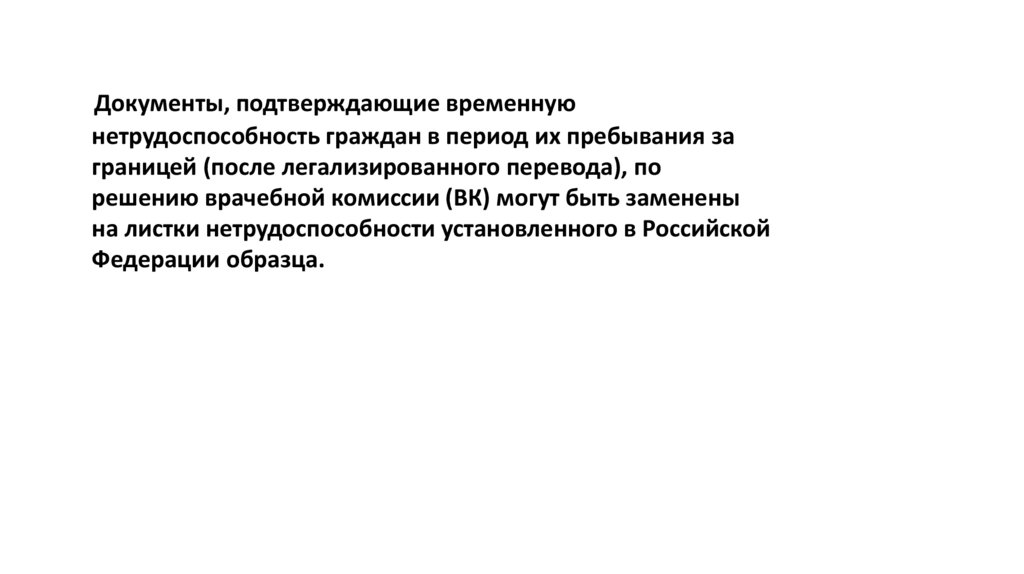 Документы, подтверждающие временную нетрудоспособность граждан в период их пребывания за границей (после легализированного перевода), по решению врачебной комиссии (ВК) могут быть заменены на листки нетрудоспособности установленного в Российской Федерации образца.